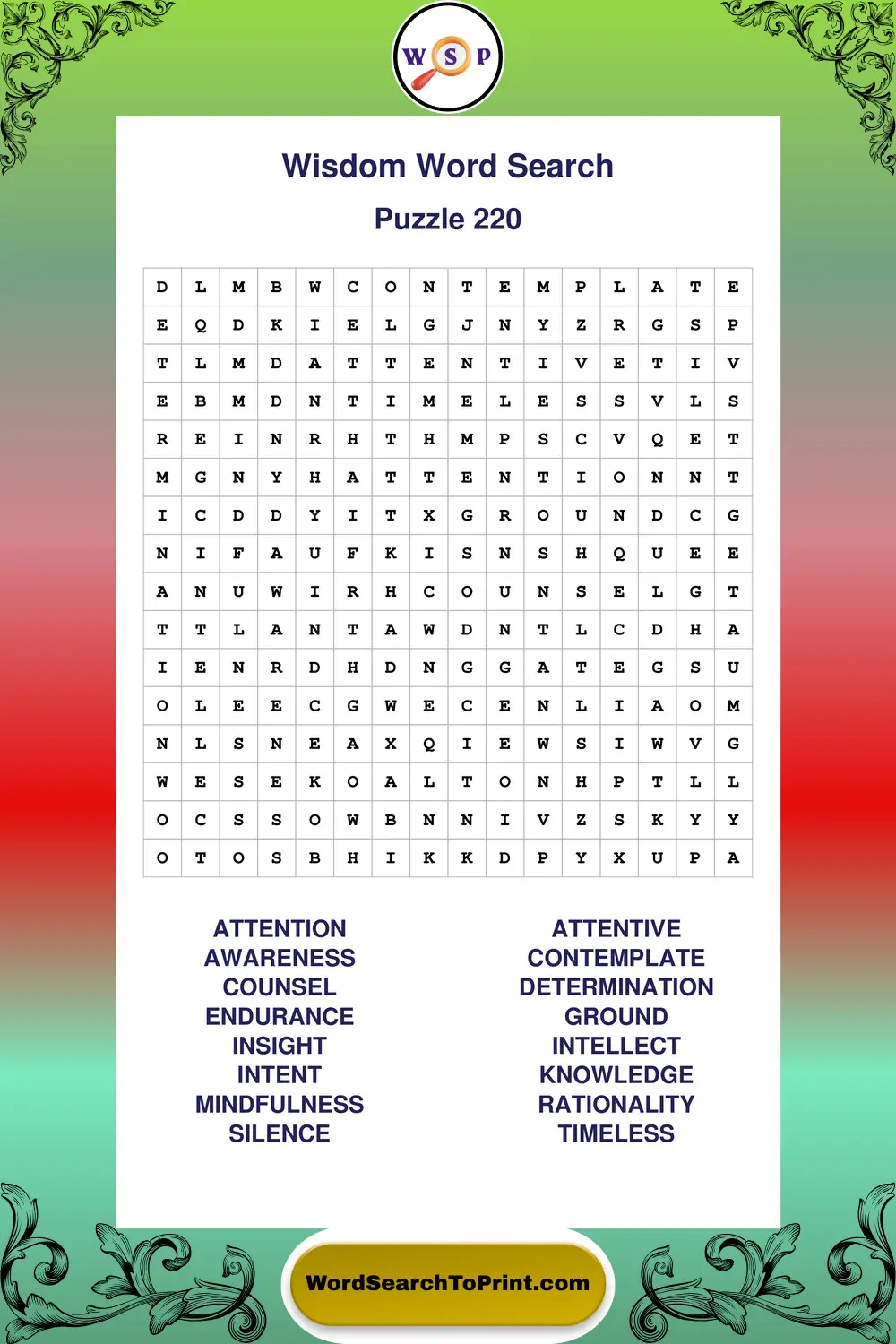 W S P

Wisdom Word Search

Puzzle 220

| D | L | M | B | W | C | O | N | T | E | M | P | L | A | T | E |
|---|---|---|---|---|---|---|---|---|---|---|---|---|---|---|---|
| E | Q | D | K | I | E | L | G | J | N | Y | Z | R | G | S | P |
| T | L | M | D | A | T | T | E | N | T | I | V | E | T | I | V |
| E | B | M | D | N | T | I | M | E | L | E | S | S | V | L | S |
| R | E | I | N | R | H | T | H | M | P | S | C | V | Q | E | T |
| M | G | N | Y | H | A | T | T | E | N | T | I | O | N | N | T |
| I | C | D | D | Y | I | T | X | G | R | O | U | N | D | C | G |
| N | I | F | A | U | F | K | I | S | N | S | H | Q | U | E | E |
| A | N | U | W | I | R | H | C | O | U | N | S | E | L | G | T |
| T | T | L | A | N | T | A | W | D | N | T | L | C | D | H | A |
| I | E | N | R | D | H | D | N | G | G | A | T | E | G | S | U |
| O | L | E | E | C | G | W | E | C | E | N | L | I | A | O | M |
| N | L | S | N | E | A | X | Q | I | E | W | S | I | W | V | G |
| W | E | S | E | K | O | A | L | T | O | N | H | P | T | L | L |
| O | C | S | S | O | W | B | N | N | I | V | Z | S | K | Y | Y |
| O | T | O | S | B | H | I | K | K | D | P | Y | X | U | P | A |

ATTENTION
AWARENESS
COUNSEL
ENDURANCE
INSIGHT
INTENT
MINDFULNESS
SILENCE

ATTENTIVE
CONTEMPLATE
DETERMINATION
GROUND
INTELLECT
KNOWLEDGE
RATIONALITY
TIMELESS

WordSearchToPrint.com